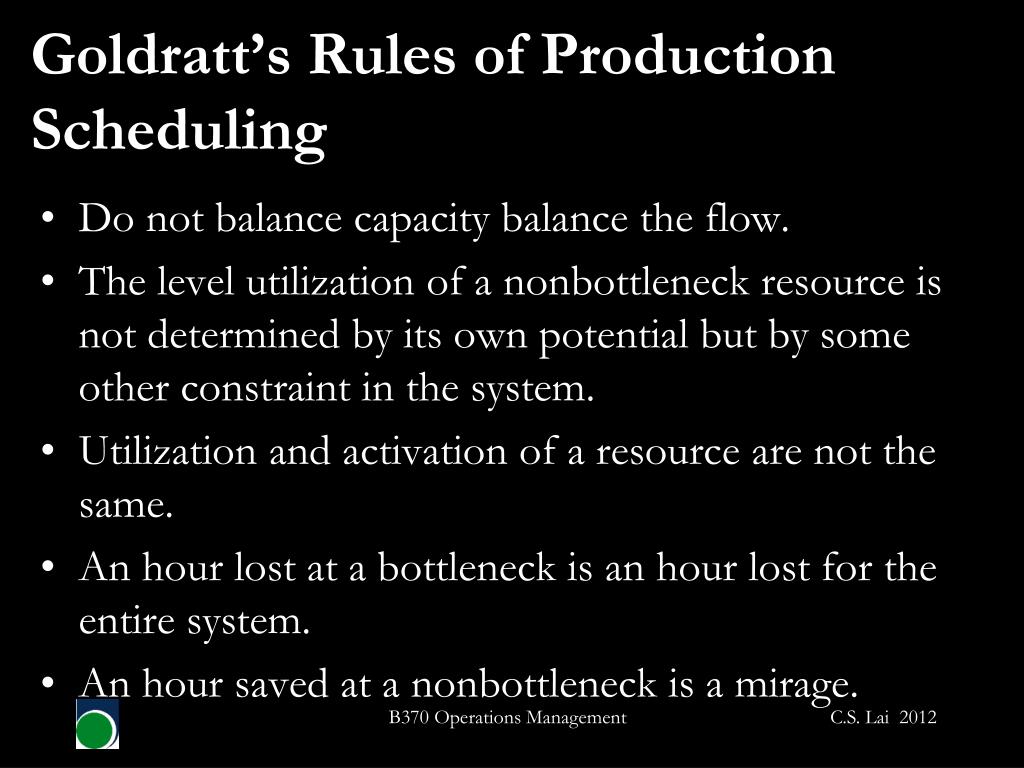 Goldratt’s Rules of Production Scheduling

• Do not balance capacity balance the flow.
• The level utilization of a nonbottleneck resource is not determined by its own potential but by some other constraint in the system.
• Utilization and activation of a resource are not the same.
• An hour lost at a bottleneck is an hour lost for the entire system.
• An hour saved at a nonbottleneck is a mirage.

B370 Operations Management

C.S. Lai 2012